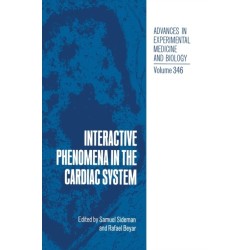 ADVANCES IN EXPERIMENTAL MEDICINE AND BIOLOGY

Volume 346

INTERACTIVE PHENOMENA IN THE CARDIAC SYSTEM

Edited by Samuel Sideman and Rafael Beyar